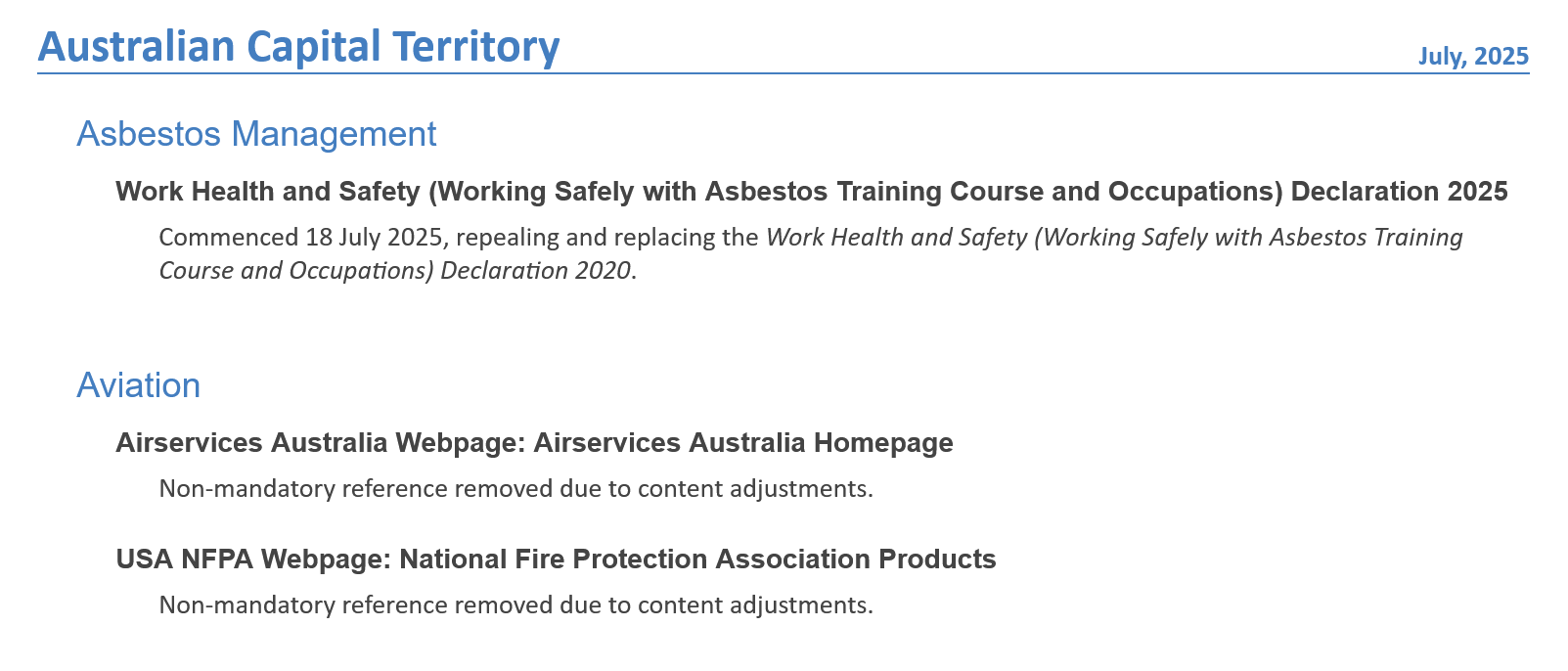 Australian Capital Territory
July, 2025

Asbestos Management

Work Health and Safety (Working Safely with Asbestos Training Course and Occupations) Declaration 2025

Commenced 18 July 2025, repealing and replacing the Work Health and Safety (Working Safely with Asbestos Training Course and Occupations) Declaration 2020.

Aviation

Airservices Australia Webpage: Airservices Australia Homepage

Non-mandatory reference removed due to content adjustments.

USA NFPA Webpage: National Fire Protection Association Products

Non-mandatory reference removed due to content adjustments.